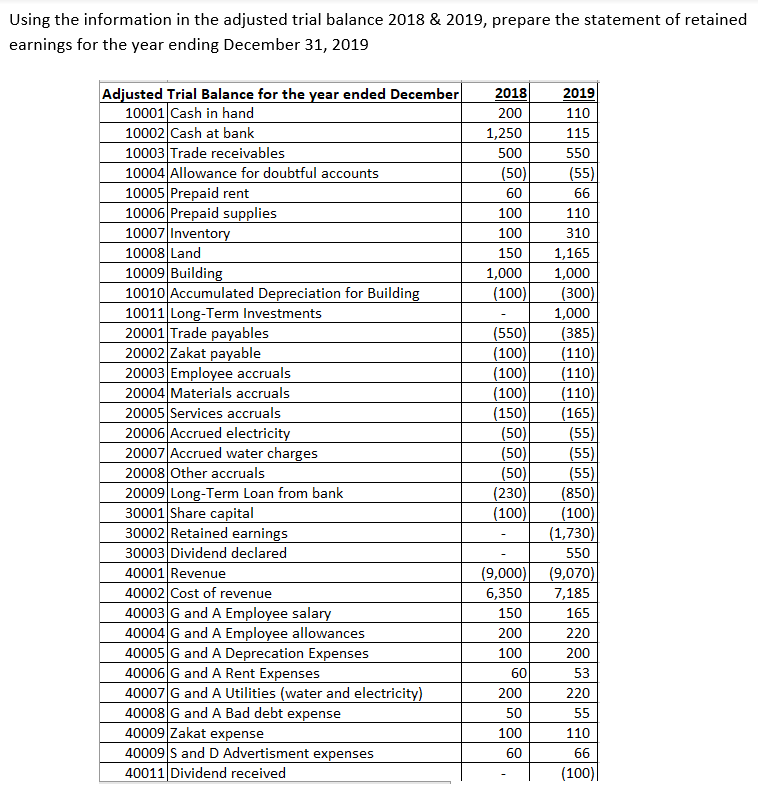 Using the information in the adjusted trial balance 2018 & 2019, prepare the statement of retained earnings for the year ending December 31, 2019

| Adjusted Trial Balance for the year ended December | | 2018 | 2019 |
|---|---|---|---|
| 10001 | Cash in hand | 200 | 110 |
| 10002 | Cash at bank | 1,250 | 115 |
| 10003 | Trade receivables | 500 | 550 |
| 10004 | Allowance for doubtful accounts | (50) | (55) |
| 10005 | Prepaid rent | 60 | 66 |
| 10006 | Prepaid supplies | 100 | 110 |
| 10007 | Inventory | 100 | 310 |
| 10008 | Land | 150 | 1,165 |
| 10009 | Building | 1,000 | 1,000 |
| 10010 | Accumulated Depreciation for Building | (100) | (300) |
| 10011 | Long-Term Investments | - | 1,000 |
| 20001 | Trade payables | (550) | (385) |
| 20002 | Zakat payable | (100) | (110) |
| 20003 | Employee accruals | (100) | (110) |
| 20004 | Materials accruals | (100) | (110) |
| 20005 | Services accruals | (150) | (165) |
| 20006 | Accrued electricity | (50) | (55) |
| 20007 | Accrued water charges | (50) | (55) |
| 20008 | Other accruals | (50) | (55) |
| 20009 | Long-Term Loan from bank | (230) | (850) |
| 30001 | Share capital | (100) | (100) |
| 30002 | Retained earnings | - | (1,730) |
| 30003 | Dividend declared | - | 550 |
| 40001 | Revenue | (9,000) | (9,070) |
| 40002 | Cost of revenue | 6,350 | 7,185 |
| 40003 | G and A Employee salary | 150 | 165 |
| 40004 | G and A Employee allowances | 200 | 220 |
| 40005 | G and A Deprecation Expenses | 100 | 200 |
| 40006 | G and A Rent Expenses | 60 | 53 |
| 40007 | G and A Utilities (water and electricity) | 200 | 220 |
| 40008 | G and A Bad debt expense | 50 | 55 |
| 40009 | Zakat expense | 100 | 110 |
| 40009 | S and D Advertisment expenses | 60 | 66 |
| 40011 | Dividend received | - | (100) |